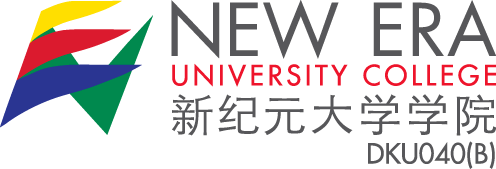 NEW ERA
UNIVERSITY COLLEGE
新纪元大学学院
DKU040(B)